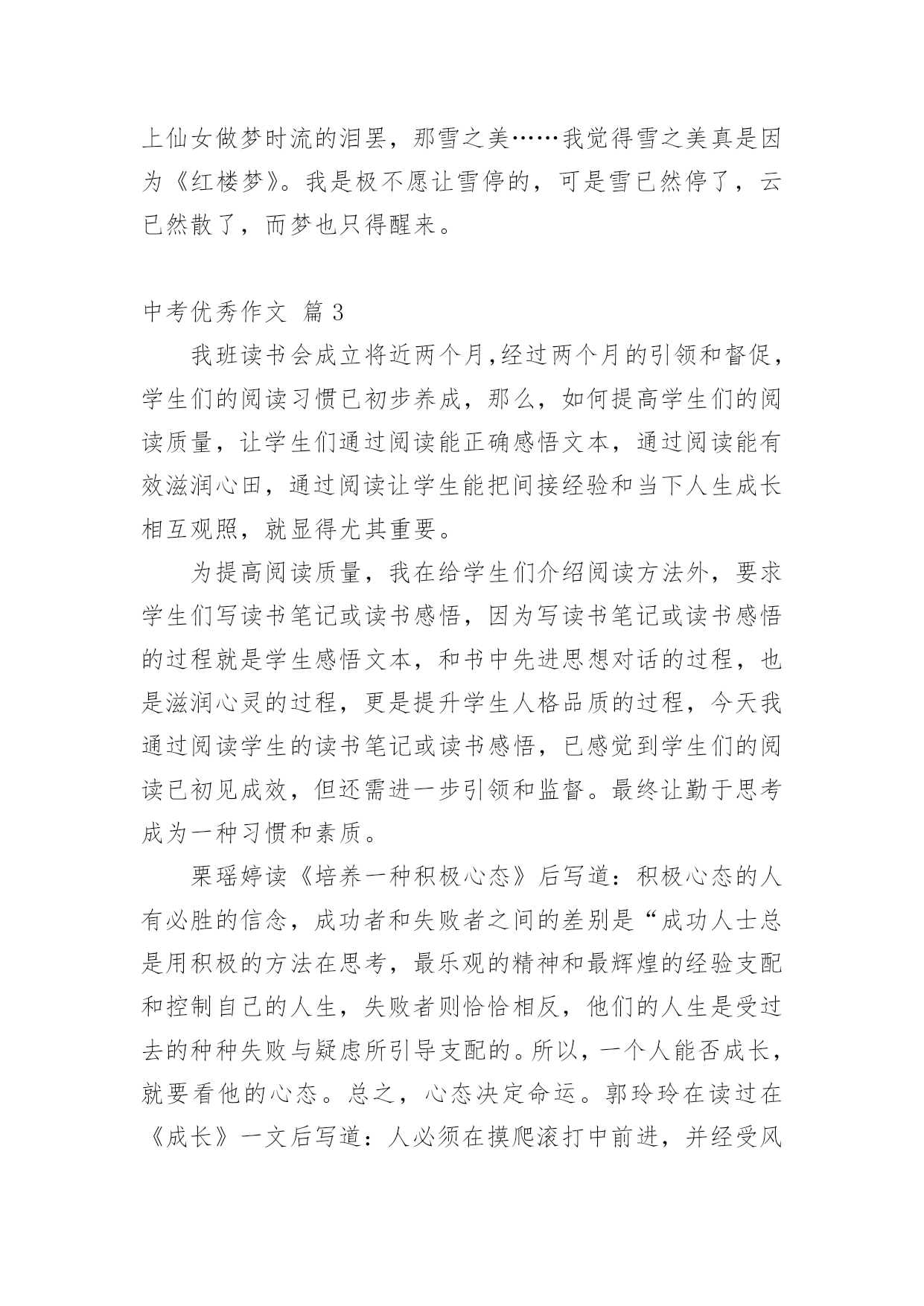 上仙女做梦时流的泪罢，那雪之美……我觉得雪之美真是因为《红楼梦》。我是极不愿让雪停的，可是雪已然停了，云已然散了，而梦也只得醒来。

中考优秀作文 篇3

我班读书会成立将近两个月,经过两个月的引领和督促，学生们的阅读习惯已初步养成，那么，如何提高学生们的阅读质量，让学生们通过阅读能正确感悟文本，通过阅读能有效滋润心田，通过阅读让学生能把间接经验和当下人生成长相互观照，就显得尤其重要。

为提高阅读质量，我在给学生们介绍阅读方法外，要求学生们写读书笔记或读书感悟，因为写读书笔记或读书感悟的过程就是学生感悟文本，和书中先进思想对话的过程，也是滋润心灵的过程，更是提升学生人格品质的过程，今天我通过阅读学生的读书笔记或读书感悟，已感觉到学生们的阅读已初见成效，但还需进一步引领和监督。最终让勤于思考成为一种习惯和素质。

栗瑶婷读《培养一种积极心态》后写道：积极心态的人有必胜的信念，成功者和失败者之间的差别是“成功人士总是用积极的方法在思考，最乐观的精神和最辉煌的经验支配和控制自己的人生，失败者则恰恰相反，他们的人生是受过去的种种失败与疑虑所引导支配的。所以，一个人能否成长，就要看他的心态。总之，心态决定命运。郭玲玲在读过在《成长》一文后写道：人必须在摸爬滚打中前进，并经受风